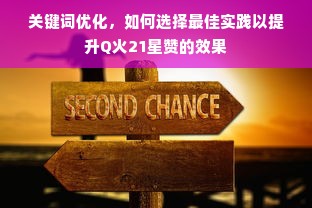 关键词优化，如何选择最佳实践以提升Q火21星赞的效果

SECOND CHANCE